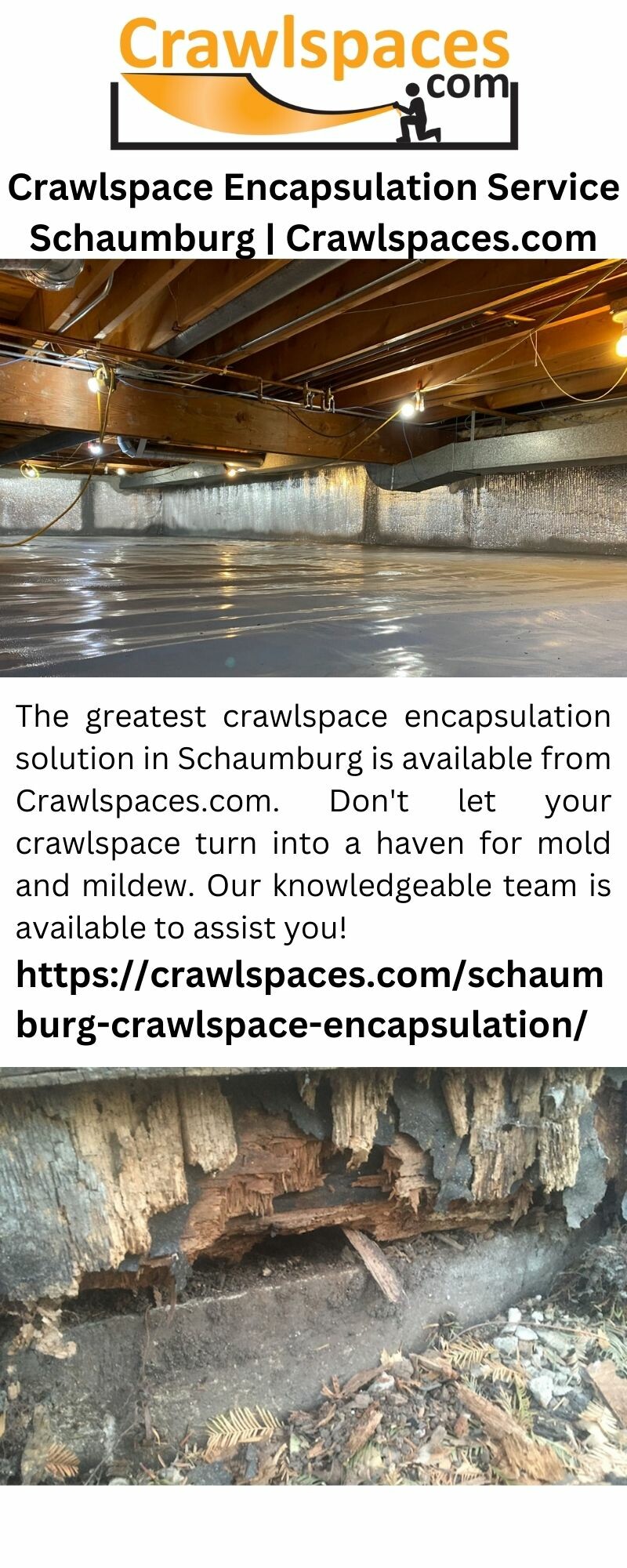 Crawlspaces
.com

Crawlspace Encapsulation Service Schaumburg | Crawlspaces.com

The greatest crawlspace encapsulation solution in Schaumburg is available from Crawlspaces.com. Don't let your crawlspace turn into a haven for mold and mildew. Our knowledgeable team is available to assist you!

https://crawlspaces.com/schaumburg-crawlspace-encapsulation/